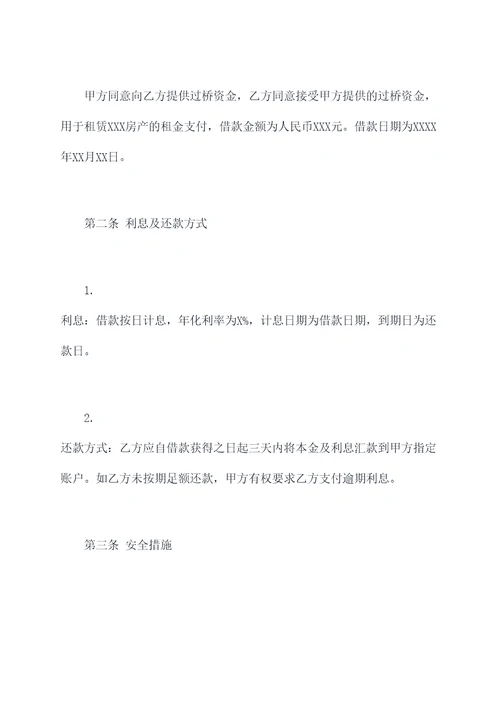 甲方同意向乙方提供过桥资金，乙方同意接受甲方提供的过桥资金，用于租赁XXX房产的租金支付，借款金额为人民币XXX元。借款日期为XXXX年XX月XX日。

第二条 利息及还款方式

1.

利息：借款按日计息，年化利率为X%，计息日期为借款日期，到期日为还款日。

2.

还款方式：乙方应自借款获得之日起三天内将本金及利息汇款到甲方指定账户。如乙方未按期足额还款，甲方有权要求乙方支付逾期利息。

第三条 安全措施